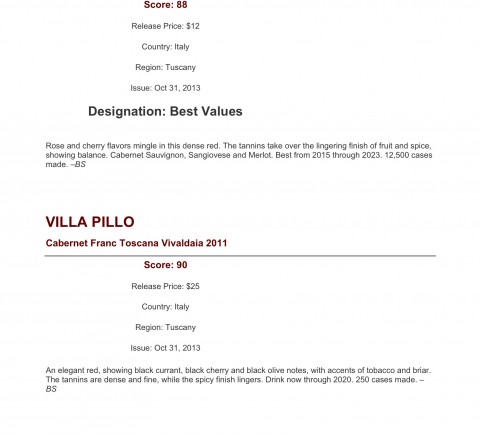 Score: 88

Release Price: $12

Country: Italy

Region: Tuscany

Issue: Oct 31, 2013

Designation: Best Values

Rose and cherry flavors mingle in this dense red. The tannins take over the lingering finish of fruit and spice, showing balance. Cabernet Sauvignon, Sangiovese and Merlot. Best from 2015 through 2023. 12,500 cases made. –BS

VILLA PILLO

Cabernet Franc Toscana Vivaldaia 2011

Score: 90

Release Price: $25

Country: Italy

Region: Tuscany

Issue: Oct 31, 2013

An elegant red, showing black currant, black cherry and black olive notes, with accents of tobacco and briar. The tannins are dense and fine, while the spicy finish lingers. Drink now through 2020. 250 cases made. –BS